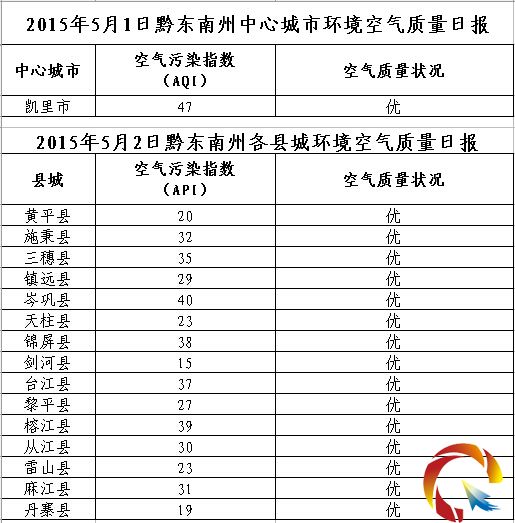 2015年5月1日黔东南州中心城市环境空气质量日报

| 中心城市 | 空气污染指数（AQI） | 空气质量状况 |
|---|---|---|
| 凯里市 | 47 | 优 |

2015年5月2日黔东南州各县城环境空气质量日报

| 县城 | 空气污染指数（API） | 空气质量状况 |
|---|---|---|
| 黄平县 | 20 | 优 |
| 施秉县 | 32 | 优 |
| 三穗县 | 35 | 优 |
| 镇远县 | 29 | 优 |
| 岑巩县 | 40 | 优 |
| 天柱县 | 23 | 优 |
| 锦屏县 | 38 | 优 |
| 剑河县 | 15 | 优 |
| 台江县 | 37 | 优 |
| 黎平县 | 27 | 优 |
| 榕江县 | 39 | 优 |
| 从江县 | 30 | 优 |
| 雷山县 | 23 | 优 |
| 麻江县 | 31 | 优 |
| 丹寨县 | 19 | 优 |